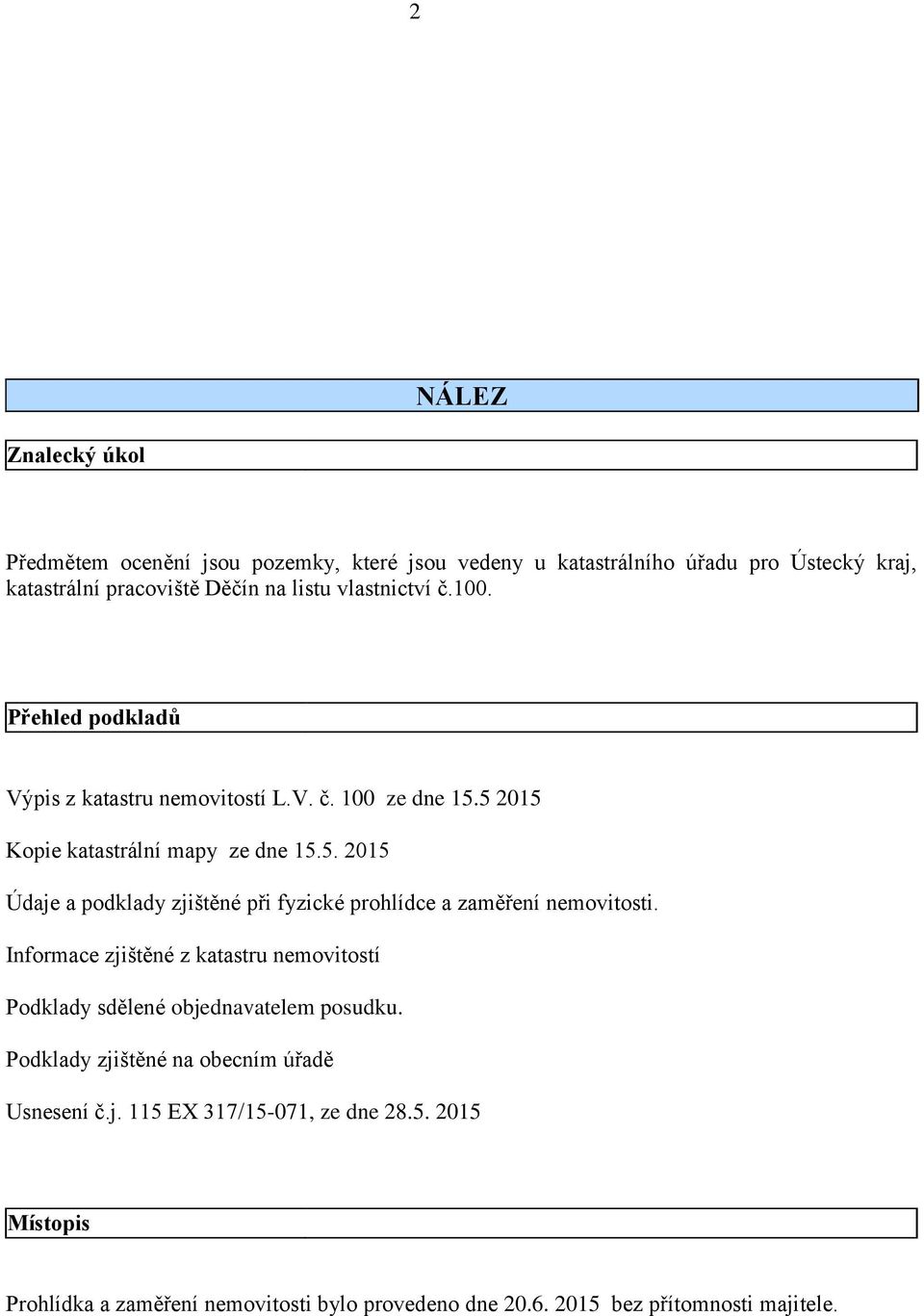 2

NÁLEZ

Znalecký úkol

Předmětem ocenění jsou pozemky, které jsou vedeny u katastrálního úřadu pro Ústecký kraj, katastrální pracoviště Děčín na listu vlastnictví č.100.

Přehled podkladů

Výpis z katastru nemovitostí L.V. č. 100 ze dne 15.5 2015

Kopie katastrální mapy ze dne 15.5. 2015

Údaje a podklady zjištěné při fyzické prohlídce a zaměření nemovitosti.

Informace zjištěné z katastru nemovitostí

Podklady sdělené objednavatelem posudku.

Podklady zjištěné na obecním úřadě

Usnesení č.j. 115 EX 317/15-071, ze dne 28.5. 2015

Místopis

Prohlídka a zaměření nemovitosti bylo provedeno dne 20.6. 2015 bez přítomnosti majitele.